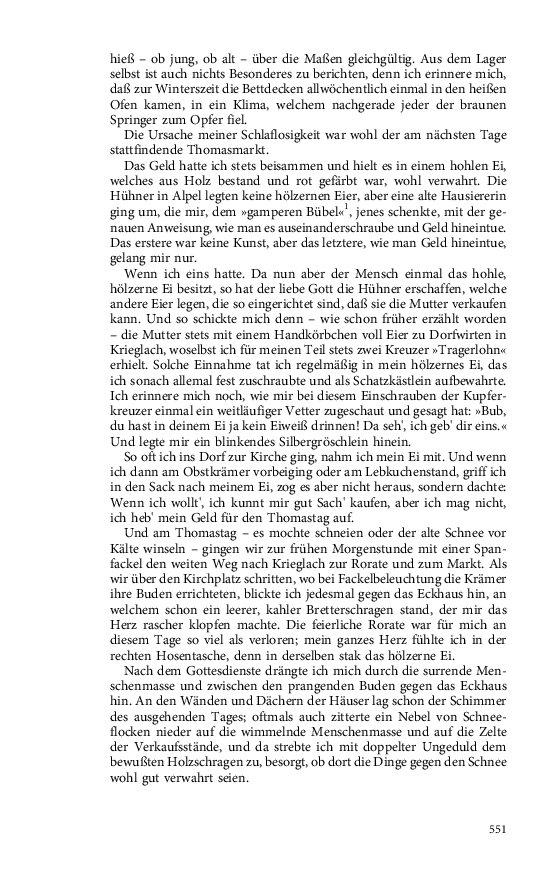 hieß – ob jung, ob alt – über die Maßen gleichgültig. Aus dem Lager selbst ist auch nichts Besonderes zu berichten, denn ich erinnere mich, daß zur Winterszeit die Bettdecken allwöchentlich einmal in den heißen Ofen kamen, in ein Klima, welchem nachgerade jeder der braunen Springer zum Opfer fiel.

Die Ursache meiner Schlaflosigkeit war wohl der am nächsten Tage stattfindende Thomasmarkt.

Das Geld hatte ich stets beisammen und hielt es in einem hohlen Ei, welches aus Holz bestand und rot gefärbt war, wohl verwahrt. Die Hühner in Alpel legten keine hölzernen Eier, aber eine alte Hausiererin ging um, die mir, dem »gamperen Bübel«$^1$, jenes schenkte, mit der genauen Anweisung, wie man es auseinanderschraube und Geld hineintue. Das erstere war keine Kunst, aber das letztere, wie man Geld hineintue, gelang mir nur.

Wenn ich eins hatte. Da nun aber der Mensch einmal das hohle, hölzerne Ei besitzt, so hat der liebe Gott die Hühner erschaffen, welche andere Eier legen, die so eingerichtet sind, daß sie die Mutter verkaufen kann. Und so schickte mich denn – wie schon früher erzählt worden – die Mutter stets mit einem Handkörbchen voll Eier zu Dorfwirten in Krieglach, woselbst ich für meinen Teil stets zwei Kreuzer »Tragerlohn« erhielt. Solche Einnahme tat ich regelmäßig in mein hölzernes Ei, das ich sonach allemal fest zuschraubte und als Schatzkästlein aufbewahrte. Ich erinnere mich noch, wie mir bei diesem Einschrauben der Kupferkreuzer einmal ein weitläufiger Vetter zugeschaut und gesagt hat: »Bub, du hast in deinem Ei ja kein Eiweiß drinnen! Da seh', ich geb' dir eins.« Und legte mir ein blinkendes Silbergröschlein hinein.

So oft ich ins Dorf zur Kirche ging, nahm ich mein Ei mit. Und wenn ich dann am Obstkrämer vorbeiging oder am Lebkuchenstand, griff ich in den Sack nach meinem Ei, zog es aber nicht heraus, sondern dachte: Wenn ich wollt', ich kunnt mir gut Sach' kaufen, aber ich mag nicht, ich heb' mein Geld für den Thomastag auf.

Und am Thomastag – es mochte schneien oder der alte Schnee vor Kälte winseln – gingen wir zur frühen Morgenstunde mit einer Spanfackel den weiten Weg nach Krieglach zur Rorate und zum Markt. Als wir über den Kirchplatz schritten, wo bei Fackelbeleuchtung die Krämer ihre Buden errichteten, blickte ich jedesmal gegen das Eckhaus hin, an welchem schon ein leerer, kahler Bretterschragen stand, der mir das Herz rascher klopfen machte. Die feierliche Rorate war für mich an diesem Tage so viel als verloren; mein ganzes Herz fühlte ich in der rechten Hosentasche, denn in derselben stak das hölzerne Ei.

Nach dem Gottesdienste drängte ich mich durch die surrende Menschenmasse und zwischen den prangenden Buden gegen das Eckhaus hin. An den Wänden und Dächern der Häuser lag schon der Schimmer des ausgehenden Tages; oftmals auch zitterte ein Nebel von Schneeflocken nieder auf die wimmelnde Menschenmasse und auf die Zelte der Verkaufsstände, und da strebte ich mit doppelter Ungeduld dem bewußten Holzschragen zu, besorgt, ob dort die Dinge gegen den Schnee wohl gut verwahrt seien.

551